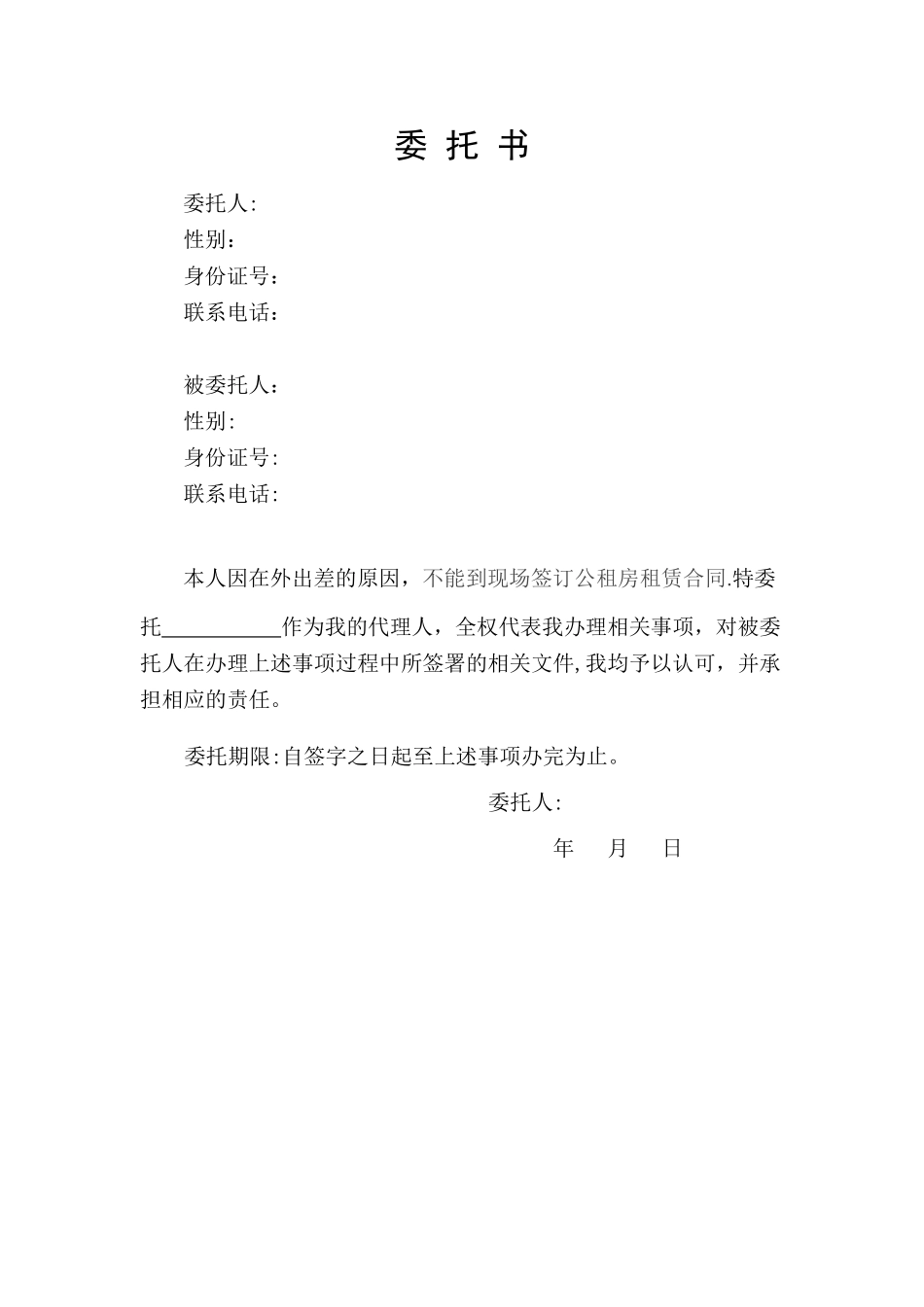 委 托 书

委托人:
性别：
身份证号：
联系电话：

被委托人：
性别:
身份证号:
联系电话:

本人因在外出差的原因，不能到现场签订公租房租赁合同.特委托___________作为我的代理人，全权代表我办理相关事项，对被委托人在办理上述事项过程中所签署的相关文件,我均予以认可，并承担相应的责任。

委托期限:自签字之日起至上述事项办完为止。

委托人:

年 月 日